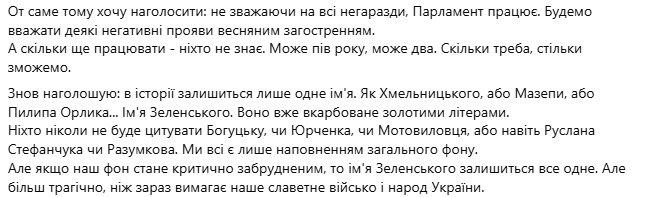 От саме тому хочу наголосити: не зважаючи на всі негаразди, Парламент працює. Будемо вважати деякі негативні прояви весняним загостренням.
А скільки ще працювати - ніхто не знає. Може пів року, може два. Скільки треба, стільки зможемо.

Знов наголошую: в історії залишиться лише одне ім'я. Як Хмельницького, або Мазепи, або Пилипа Орлика... Ім'я Зеленського. Воно вже вкарбоване золотими літерами.
Ніхто ніколи не буде цитувати Богуцьку, чи Юрченка, чи Мотовиловця, або навіть Руслана Стефанчука чи Разумкова. Ми всі є лише наповненням загального фону.
Але якщо наш фон стане критично забрудненим, то ім'я Зеленського залишиться все одне. Але більш трагічно, ніж зараз вимагає наше славетне військо і народ України.